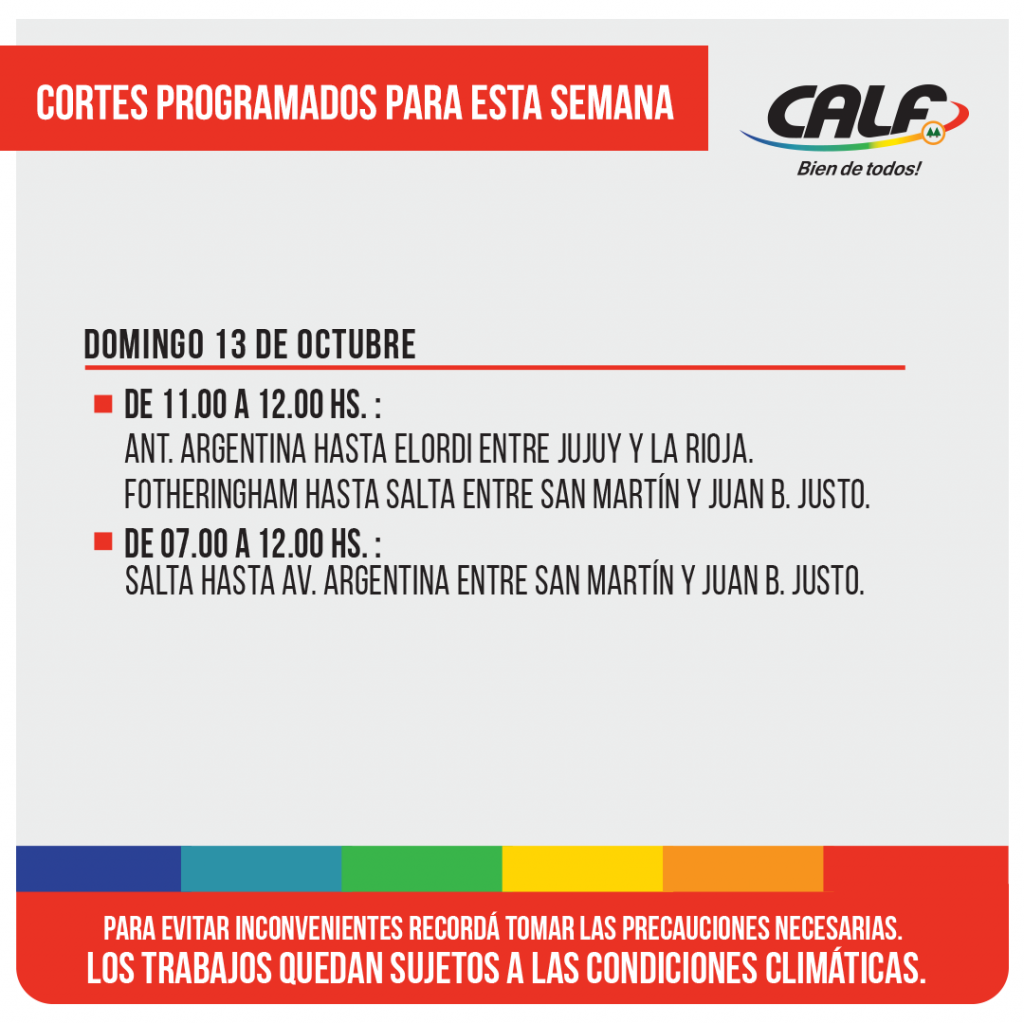 CORTES PROGRAMADOS PARA ESTA SEMANA

CALF
Bien de todos!

DOMINGO 13 DE OCTUBRE

DE 11.00 A 12.00 HS. :
ANT. ARGENTINA HASTA ELORDI ENTRE JUJUY Y LA RIOJA.
FOTHERINGHAM HASTA SALTA ENTRE SAN MARTÍN Y JUAN B. JUSTO.

DE 07.00 A 12.00 HS. :
SALTA HASTA AV. ARGENTINA ENTRE SAN MARTÍN Y JUAN B. JUSTO.

PARA EVITAR INCONVENIENTES RECORDÁ TOMAR LAS PRECAUCIONES NECESARIAS.
LOS TRABAJOS QUEDAN SUJETOS A LAS CONDICIONES CLIMÁTICAS.